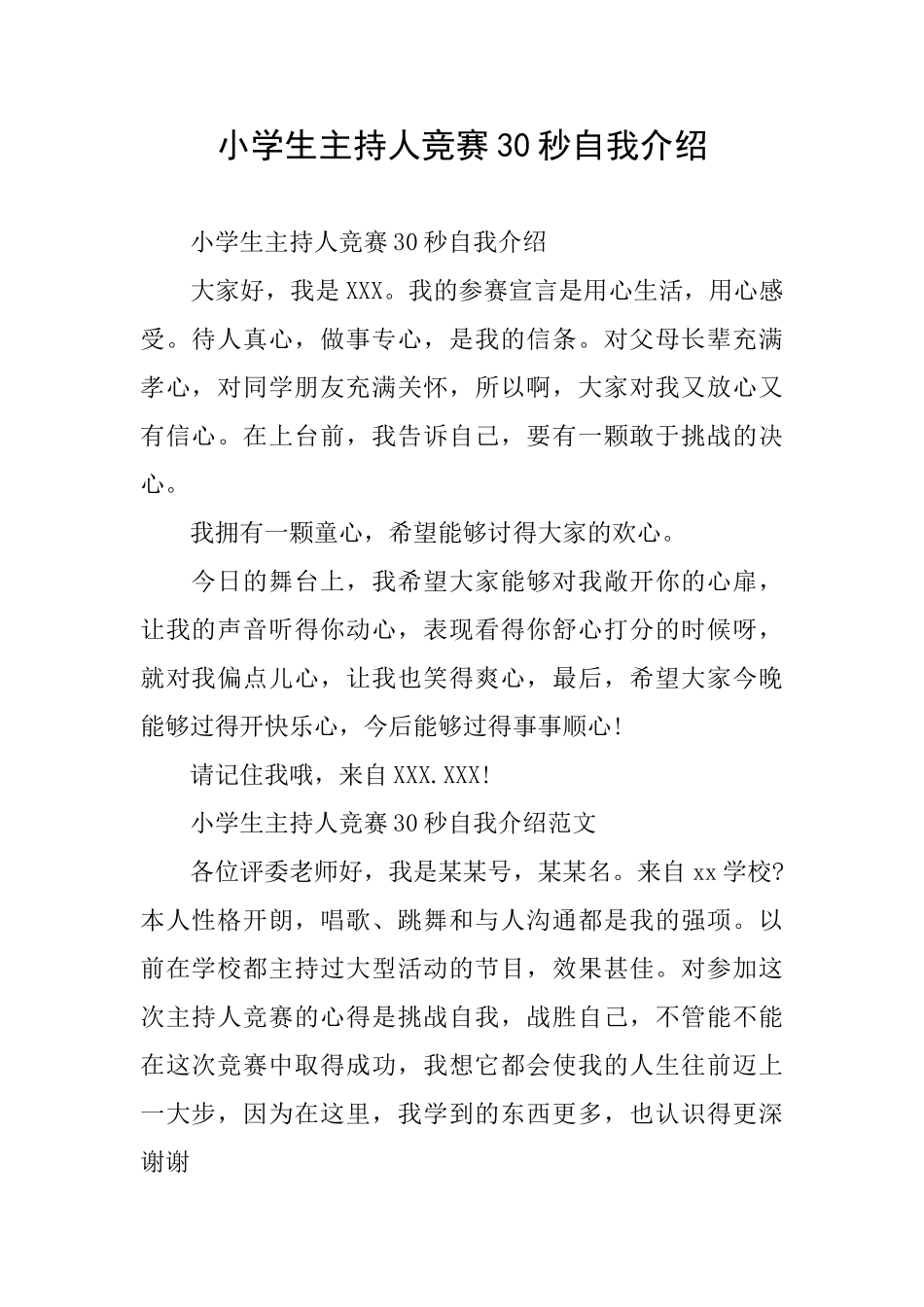 小学生主持人竞赛30秒自我介绍

小学生主持人竞赛30秒自我介绍

大家好，我是XXX。我的参赛宣言是用心生活，用心感受。待人真心，做事专心，是我的信条。对父母长辈充满孝心，对同学朋友充满关怀，所以啊，大家对我又放心又有信心。在上台前，我告诉自己，要有一颗敢于挑战的决心。

我拥有一颗童心，希望能够讨得大家的欢心。

今日的舞台上，我希望大家能够对我敞开你的心扉，让我的声音听得你动心，表现看得你舒心打分的时候呀，就对我偏点儿心，让我也笑得爽心，最后，希望大家今晚能够过得开快乐心，今后能够过得事事顺心!

请记住我哦，来自XXX.XXX!

小学生主持人竞赛30秒自我介绍范文

各位评委老师好，我是某某号，某某名。来自xx学校?本人性格开朗，唱歌、跳舞和与人沟通都是我的强项。以前在学校都主持过大型活动的节目，效果甚佳。对参加这次主持人竞赛的心得是挑战自我，战胜自己，不管能不能在这次竞赛中取得成功，我想它都会使我的人生往前迈上一大步，因为在这里，我学到的东西更多，也认识得更深谢谢